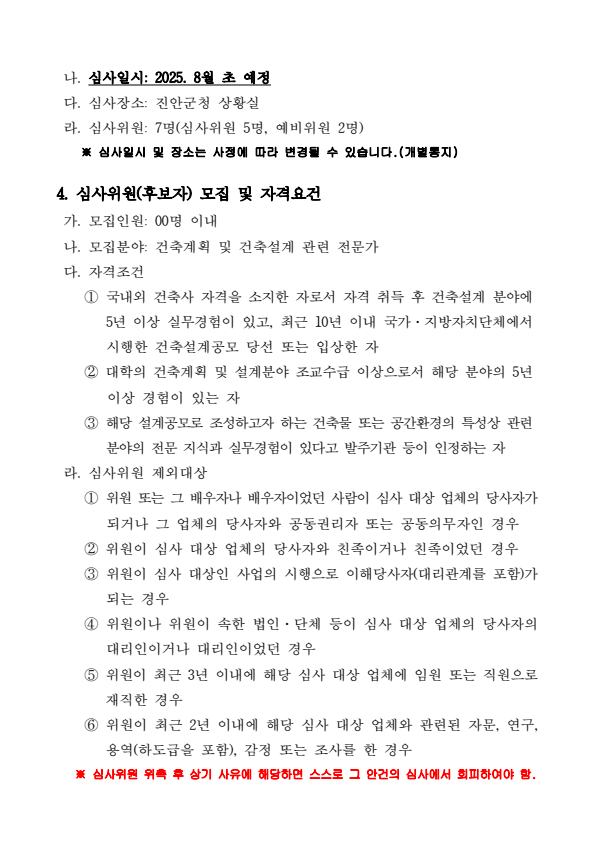 나. 심사일시: 2025. 8월 초 예정
다. 심사장소: 진안군청 상황실
라. 심사위원: 7명(심사위원 5명, 예비위원 2명)
※ 심사일시 및 장소는 사정에 따라 변경될 수 있습니다.(개별통지)

4. 심사위원(후보자) 모집 및 자격요건
가. 모집인원: 00명 이내
나. 모집분야: 건축계획 및 건축설계 관련 전문가
다. 자격조건
① 국내외 건축사 자격을 소지한 자로서 자격 취득 후 건축설계 분야에 5년 이상 실무경험이 있고, 최근 10년 이내 국가·지방자치단체에서 시행한 건축설계공모 당선 또는 입상한 자
② 대학의 건축계획 및 설계분야 조교수급 이상으로서 해당 분야의 5년 이상 경험이 있는 자
③ 해당 설계공모로 조성하고자 하는 건축물 또는 공간환경의 특성상 관련 분야의 전문 지식과 실무경험이 있다고 발주기관 등이 인정하는 자
라. 심사위원 제외대상
① 위원 또는 그 배우자나 배우자이었던 사람이 심사 대상 업체의 당사자가 되거나 그 업체의 당사자와 공동권리자 또는 공동의무자인 경우
② 위원이 심사 대상 업체의 당사자와 친족이거나 친족이었던 경우
③ 위원이 심사 대상인 사업의 시행으로 이해당사자(대리관계를 포함)가 되는 경우
④ 위원이나 위원이 속한 법인·단체 등이 심사 대상 업체의 당사자의 대리인이거나 대리인이었던 경우
⑤ 위원이 최근 3년 이내에 해당 심사 대상 업체에 임원 또는 직원으로 재직한 경우
⑥ 위원이 최근 2년 이내에 해당 심사 대상 업체와 관련된 자문, 연구, 용역(하도급을 포함), 감정 또는 조사를 한 경우
※ 심사위원 위촉 후 상기 사유에 해당하면 스스로 그 안건의 심사에서 회피하여야 함.